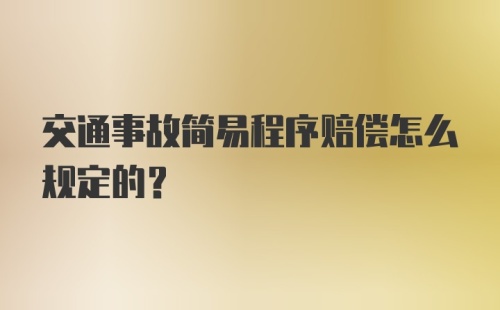 交通事故简易程序赔偿怎么规定的？